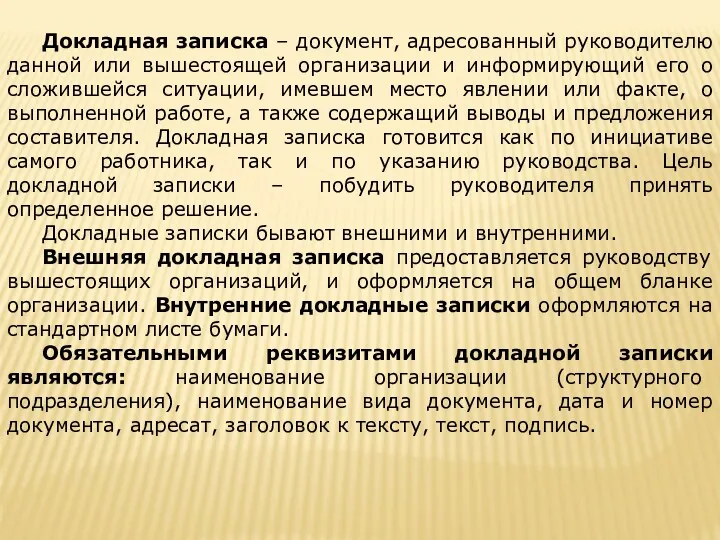 Докладная записка – документ, адресованный руководителю данной или вышестоящей организации и информирующий его о сложившейся ситуации, имевшем место явлении или факте, о выполненной работе, а также содержащий выводы и предложения составителя. Докладная записка готовится как по инициативе самого работника, так и по указанию руководства. Цель докладной записки – побудить руководителя принять определенное решение.

Докладные записки бывают внешними и внутренними.

Внешняя докладная записка предоставляется руководству вышестоящих организаций, и оформляется на общем бланке организации. Внутренние докладные записки оформляются на стандартном листе бумаги.

Обязательными реквизитами докладной записки являются: наименование организации (структурного подразделения), наименование вида документа, дата и номер документа, адресат, заголовок к тексту, текст, подпись.